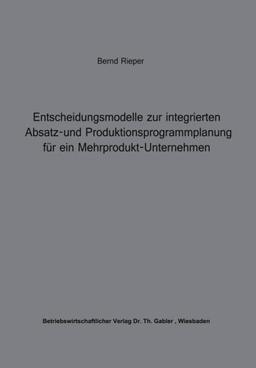 Bernd Rieper

Entscheidungsmodelle zur integrierten Absatz-und Produktionsprogrammplanung für ein Mehrprodukt-Unternehmen

Betriebswirtschaftlicher Verlag Dr. Th. Gabler , Wiesbaden